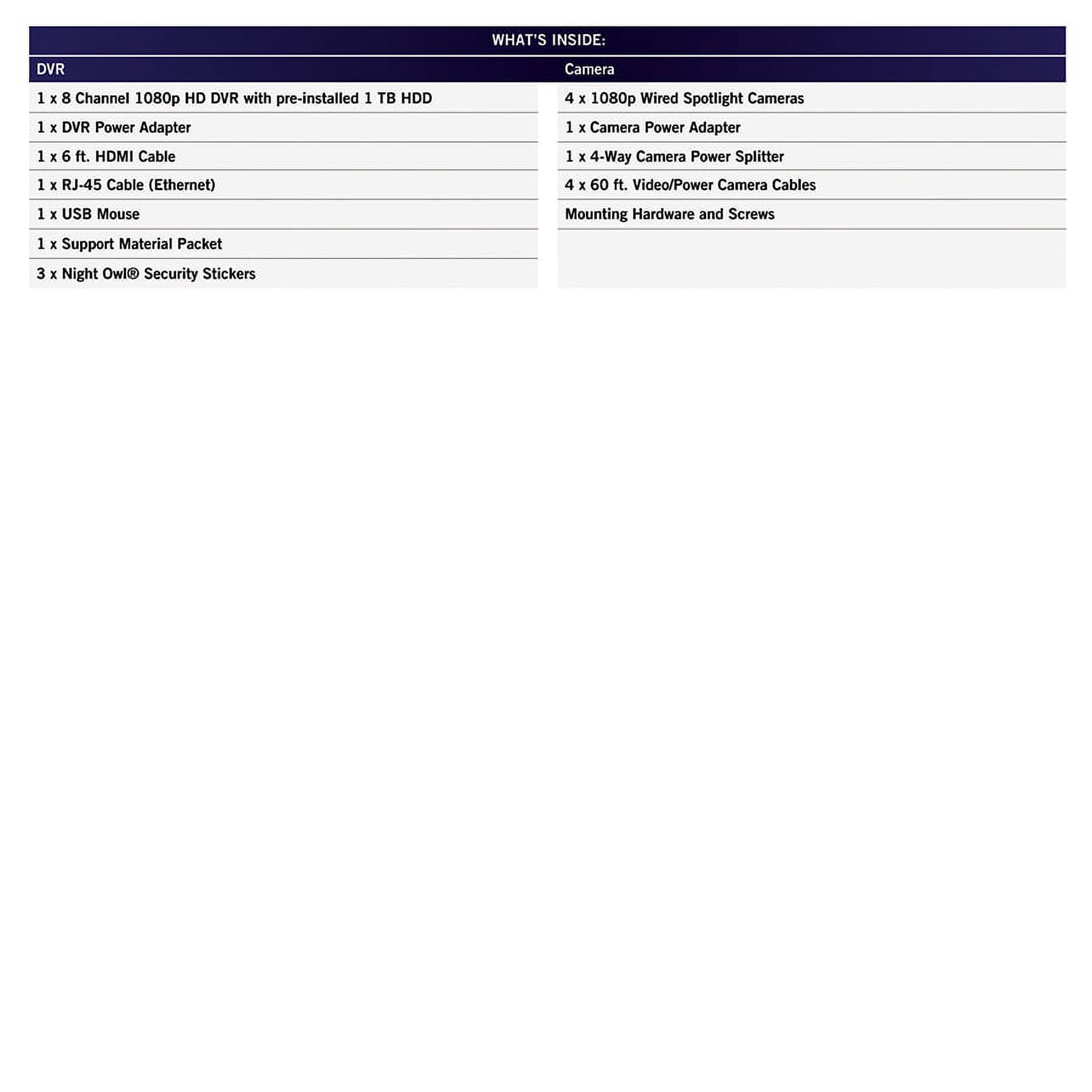 WHAT'S INSIDE:

| DVR | Camera |
|---|---|
| 1 x 8 Channel 1080p HD DVR with pre-installed 1 TB HDD | 4 x 1080p Wired Spotlight Cameras |
| 1 x DVR Power Adapter | 1 x Camera Power Adapter |
| 1 x 6 ft. HDMI Cable | 1 x 4-Way Camera Power Splitter |
| 1 x RJ-45 Cable (Ethernet) | 4 x 60 ft. Video/Power Camera Cables |
| 1 x USB Mouse | Mounting Hardware and Screws |
| 1 x Support Material Packet | |
| 3 x Night Owl® Security Stickers | |